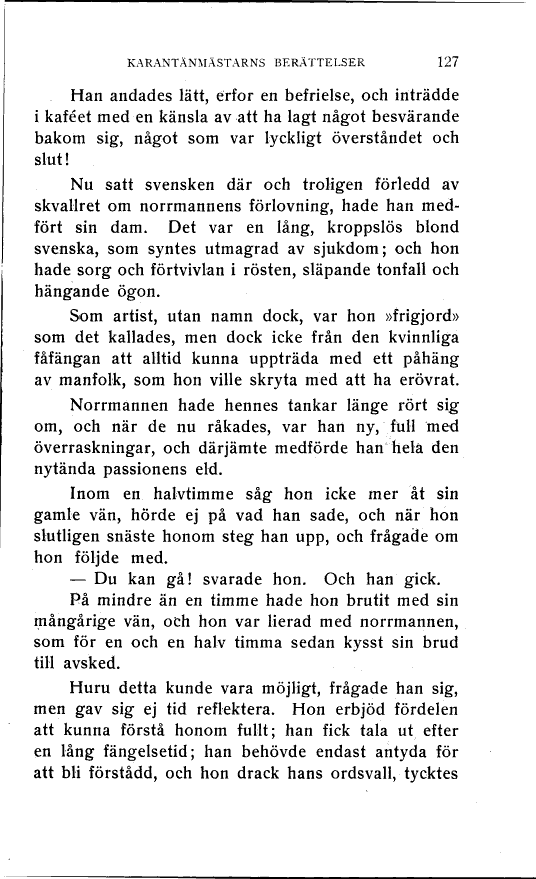 KARANTÄNMÄSTARNS BERÄTTELSER 127

Han andades lätt, erfor en befrielse, och inträdde i kaféet med en känsla av att ha lagt något besvärande bakom sig, något som var lyckligt överståndet och slut!

Nu satt svensken där och troligen förledd av skvallret om norrmannens förlovning, hade han medfört sin dam. Det var en lång, kroppslös blond svenska, som syntes utmagrad av sjukdom; och hon hade sorg och förtvivlan i rösten, släpande tonfall och hängande ögon.

Som artist, utan namn dock, var hon »frigjord» som det kallades, men dock icke från den kvinnliga fåfängan att alltid kunna uppträda med ett påhäng av manfolk, som hon ville skryta med att ha erövrat.

Norrmannen hade hennes tankar länge rört sig om, och när de nu råkades, var han ny, full med överraskningar, och därjämte medförde han hela den nytända passionens eld.

Inom en halvtimme såg hon icke mer åt sin gamle vän, hörde ej på vad han sade, och när hon slutligen snäste honom steg han upp, och frågade om hon följde med.

— Du kan gå! svarade hon. Och han gick.

På mindre än en timme hade hon brutit med sin mångårige vän, och hon var lierad med norrmannen, som för en och en halv timma sedan kysst sin brud till avsked.

Huru detta kunde vara möjligt, frågade han sig, men gav sig ej tid reflektera. Hon erbjöd fördelen att kunna förstå honom fullt; han fick tala ut efter en lång fängelsetid; han behövde endast antyda för att bli förstådd, och hon drack hans ordsvall, tycktes